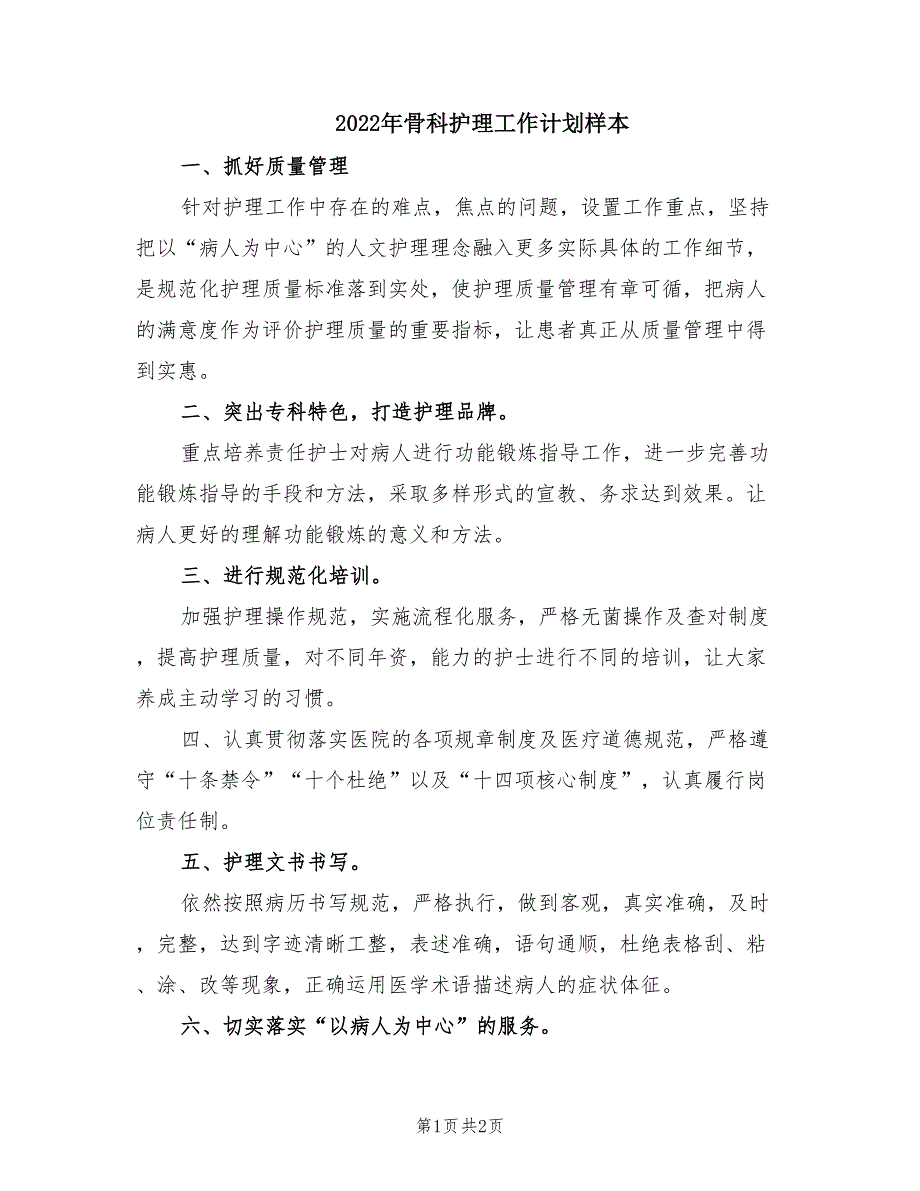 2022年骨科护理工作计划样本

一、抓好质量管理

针对护理工作中存在的难点，焦点的问题，设置工作重点，坚持把以“病人为中心”的人文护理理念融入更多实际具体的工作细节，是规范化护理质量标准落到实处，使护理质量管理有章可循，把病人的满意度作为评价护理质量的重要指标，让患者真正从质量管理中得到实惠。

二、突出专科特色，打造护理品牌。

重点培养责任护士对病人进行功能锻炼指导工作，进一步完善功能锻炼指导的手段和方法，采取多样形式的宣教、务求达到效果。让病人更好的理解功能锻炼的意义和方法。

三、进行规范化培训。

加强护理操作规范，实施流程化服务，严格无菌操作及查对制度，提高护理质量，对不同年资，能力的护士进行不同的培训，让大家养成主动学习的习惯。

四、认真贯彻落实医院的各项规章制度及医疗道德规范，严格遵守“十条禁令”“十个杜绝”以及“十四项核心制度”，认真履行岗位责任制。

五、护理文书书写。

依然按照病历书写规范，严格执行，做到客观，真实准确，及时，完整，达到字迹清晰工整，表述准确，语句通顺，杜绝表格刮、粘、涂、改等现象，正确运用医学术语描述病人的症状体征。

六、切实落实“以病人为中心”的服务。

第1页 共2页